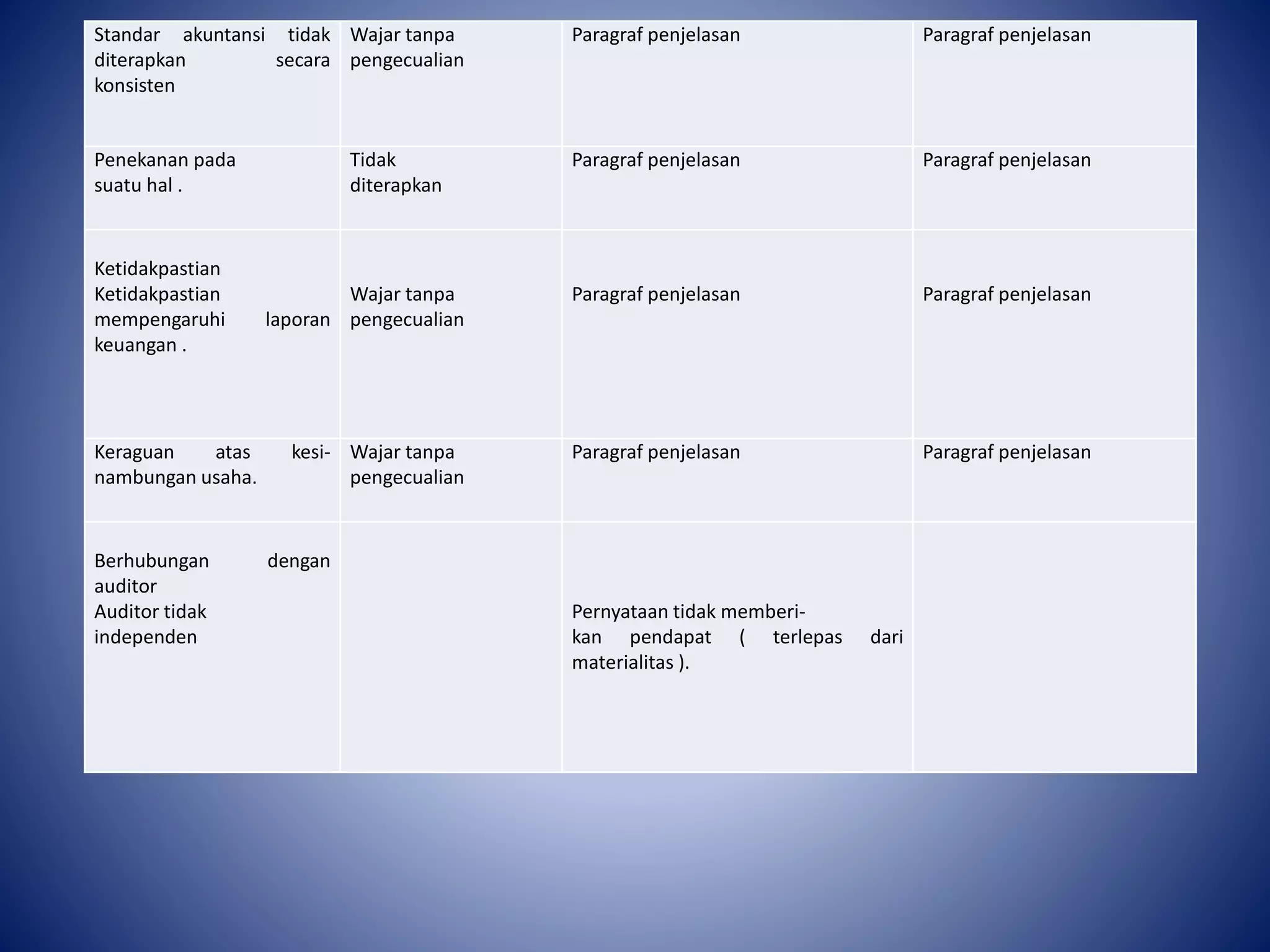 | Standar akuntansi tidak diterapkan secara konsisten | Wajar tanpa pengecualian | Paragraf penjelasan | Paragraf penjelasan |
|---|---|---|---|
| Penekanan pada suatu hal . | Tidak diterapkan | Paragraf penjelasan | Paragraf penjelasan |
| Ketidakpastian Ketidakpastian mempengaruhi laporan keuangan . | Wajar tanpa pengecualian | Paragraf penjelasan | Paragraf penjelasan |
| Keraguan atas kesinambungan usaha. | Wajar tanpa pengecualian | Paragraf penjelasan | Paragraf penjelasan |
| Berhubungan dengan auditor Auditor tidak independen | | Pernyataan tidak memberikan pendapat ( terlepas dari materialitas ). | |